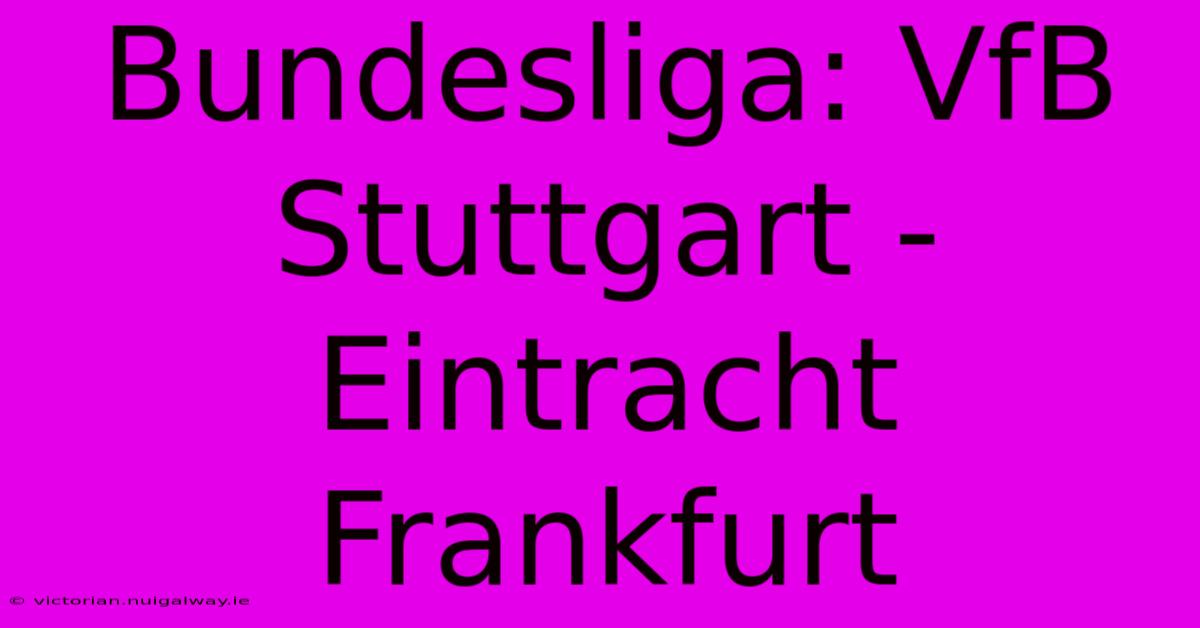 Bundesliga: VfB Stuttgart - Eintracht Frankfurt

© victorian.nuigalway.ie